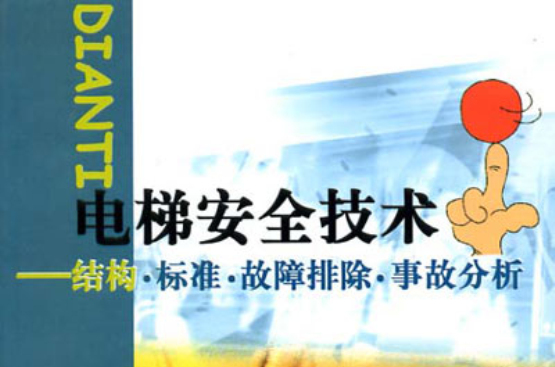 DIANTI

电梯安全技术

——结构·标准·故障排除·事故分析